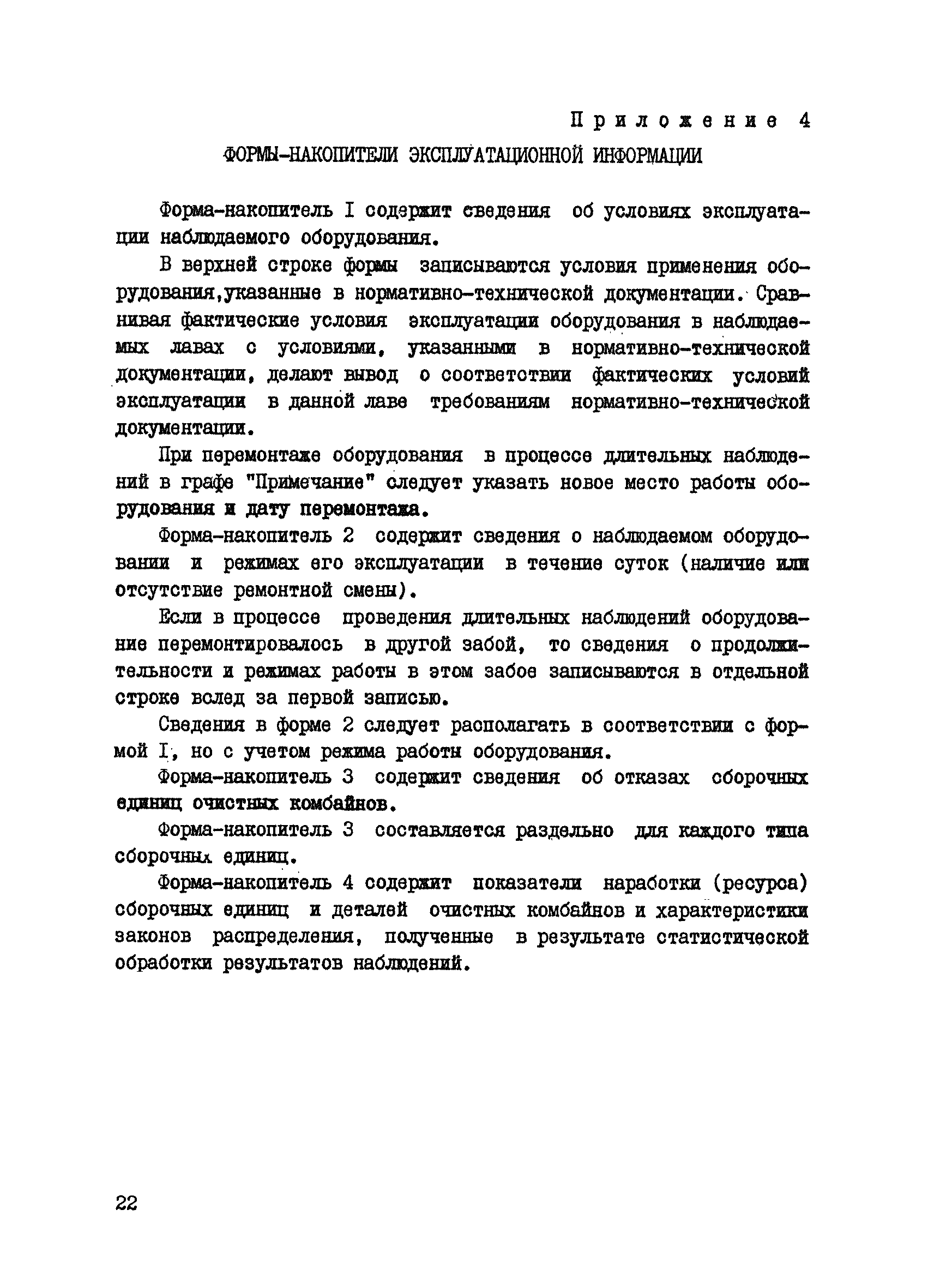 Приложение 4

ФОРМЫ-НАКОПИТЕЛИ ЭКСПЛУАТАЦИОННОЙ ИНФОРМАЦИИ

Форма-накопитель I содержит сведения об условиях эксплуатации наблюдаемого оборудования.

В верхней строке формы записываются условия применения оборудования,указанные в нормативно-технической документации. Сравнивая фактические условия эксплуатации оборудования в наблюдаемых лавах с условиями, указанными в нормативно-технической документации, делают вывод о соответствии фактических условий эксплуатации в данной лаве требованиям нормативно-технической документации.

При перемонтаже оборудования в процессе длительных наблюдений в графе "Примечание" следует указать новое место работы оборудования и дату перемонтажа.

Форма-накопитель 2 содержит сведения о наблюдаемом оборудовании и режимах его эксплуатации в течение суток (наличие или отсутствие ремонтной смены).

Если в процессе проведения длительных наблюдений оборудование перемонтировалось в другой забой, то сведения о продолжительности и режимах работы в этом забое записываются в отдельной строке вслед за первой записью.

Сведения в форме 2 следует располагать в соответствии с формой I, но с учетом режима работы оборудования.

Форма-накопитель 3 содержит сведения об отказах сборочных единиц очистных комбайнов.

Форма-накопитель 3 составляется раздельно для каждого типа сборочных единиц.

Форма-накопитель 4 содержит показатели наработки (ресурса) сборочных единиц и деталей очистных комбайнов и характеристики законов распределения, полученные в результате статистической обработки результатов наблюдений.

22